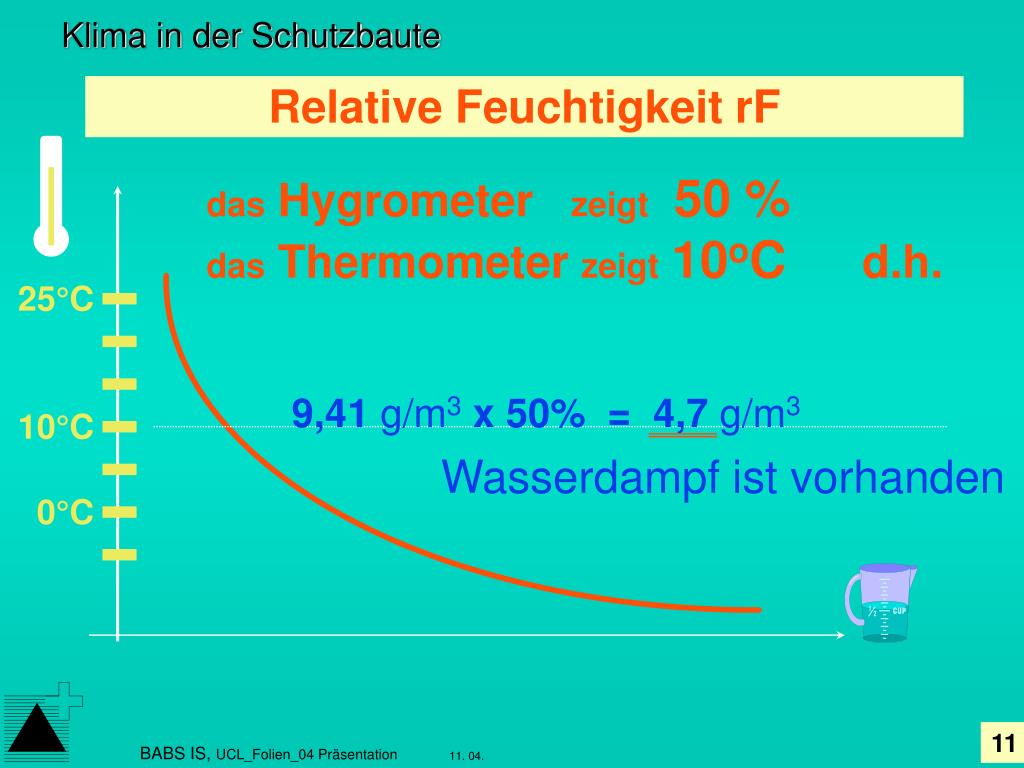 Klima in der Schutzbaute

Relative Feuchtigkeit rF

das Hygrometer zeigt 50 %
das Thermometer zeigt 10°C d.h.

25°C

10°C

0°C

9,41 g/m$^3$ x 50% = 4,7 g/m$^3$

Wasserdampf ist vorhanden

½ CUP

BABS IS, UCL_Folien_04 Präsentation 11. 04.

11